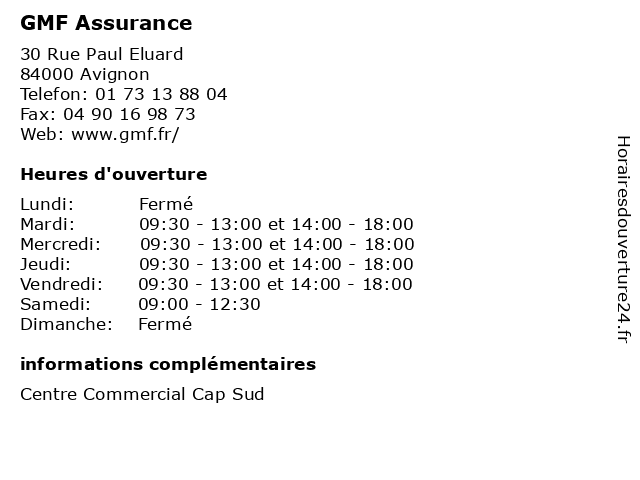 GMF Assurance

30 Rue Paul Eluard
84000 Avignon
Telefon: 01 73 13 88 04
Fax: 04 90 16 98 73
Web: www.gmf.fr/

Heures d'ouverture

| | |
|---|---|
| Lundi: | Fermé |
| Mardi: | 09:30 - 13:00 et 14:00 - 18:00 |
| Mercredi: | 09:30 - 13:00 et 14:00 - 18:00 |
| Jeudi: | 09:30 - 13:00 et 14:00 - 18:00 |
| Vendredi: | 09:30 - 13:00 et 14:00 - 18:00 |
| Samedi: | 09:00 - 12:30 |
| Dimanche: | Fermé |

informations complémentaires

Centre Commercial Cap Sud

Horairesdouverture24.fr